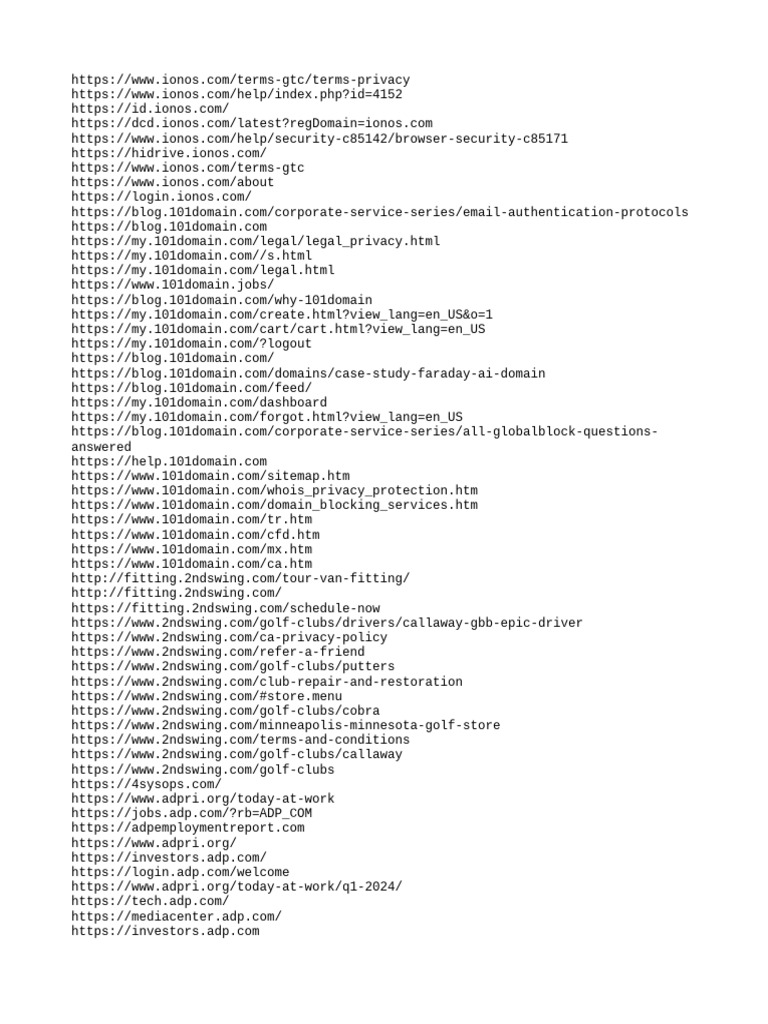 https://www.ionos.com/terms-gtc/terms-privacy
https://www.ionos.com/help/index.php?id=4152
https://id.ionos.com/
https://dcd.ionos.com/latest?regDomain=ionos.com
https://www.ionos.com/help/security-c85142/browser-security-c85171
https://hidrive.ionos.com/
https://www.ionos.com/terms-gtc
https://www.ionos.com/about
https://login.ionos.com/
https://blog.101domain.com/corporate-service-series/email-authentication-protocols
https://blog.101domain.com
https://my.101domain.com/legal/legal_privacy.html
https://my.101domain.com//s.html
https://my.101domain.com/legal.html
https://www.101domain.jobs/
https://blog.101domain.com/why-101domain
https://my.101domain.com/create.html?view_lang=en_US&o=1
https://my.101domain.com/cart/cart.html?view_lang=en_US
https://my.101domain.com/?logout
https://blog.101domain.com/
https://blog.101domain.com/domains/case-study-faraday-ai-domain
https://blog.101domain.com/feed/
https://my.101domain.com/dashboard
https://my.101domain.com/forgot.html?view_lang=en_US
https://blog.101domain.com/corporate-service-series/all-globalblock-questions-answered
https://help.101domain.com
https://www.101domain.com/sitemap.htm
https://www.101domain.com/whois_privacy_protection.htm
https://www.101domain.com/domain_blocking_services.htm
https://www.101domain.com/tr.htm
https://www.101domain.com/cfd.htm
https://www.101domain.com/mx.htm
https://www.101domain.com/ca.htm
http://fitting.2ndswing.com/tour-van-fitting/
http://fitting.2ndswing.com/
https://fitting.2ndswing.com/schedule-now
https://www.2ndswing.com/golf-clubs/drivers/callaway-gbb-epic-driver
https://www.2ndswing.com/ca-privacy-policy
https://www.2ndswing.com/refer-a-friend
https://www.2ndswing.com/golf-clubs/putters
https://www.2ndswing.com/club-repair-and-restoration
https://www.2ndswing.com/#store.menu
https://www.2ndswing.com/golf-clubs/cobra
https://www.2ndswing.com/minneapolis-minnesota-golf-store
https://www.2ndswing.com/terms-and-conditions
https://www.2ndswing.com/golf-clubs/callaway
https://www.2ndswing.com/golf-clubs
https://4sysops.com/
https://www.adpri.org/today-at-work
https://jobs.adp.com/?rb=ADP_COM
https://adpemploymentreport.com
https://www.adpri.org/
https://investors.adp.com/
https://login.adp.com/welcome
https://www.adpri.org/today-at-work/q1-2024/
https://tech.adp.com/
https://mediacenter.adp.com/
https://investors.adp.com